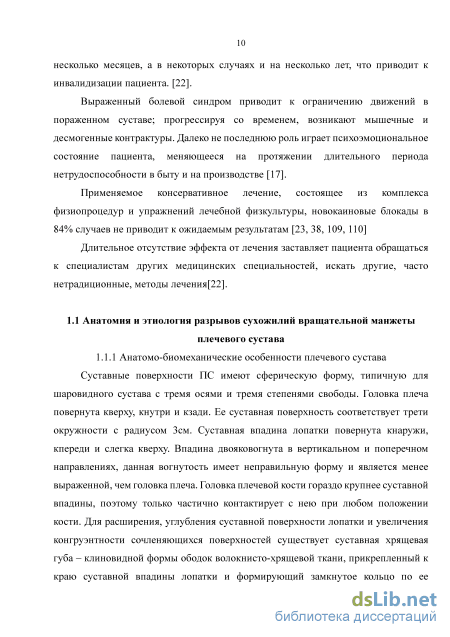 10

несколько месяцев, а в некоторых случаях и на несколько лет, что приводит к инвалидизации пациента. [22].

Выраженный болевой синдром приводит к ограничению движений в пораженном суставе; прогрессируя со временем, возникают мышечные и десмогенные контрактуры. Далеко не последнюю роль играет психоэмоциональное состояние пациента, меняющееся на протяжении длительного периода нетрудоспособности в быту и на производстве [17].

Применяемое консервативное лечение, состоящее из комплекса физиопроцедур и упражнений лечебной физкультуры, новокаиновые блокады в 84% случаев не приводит к ожидаемым результатам [23, 38, 109, 110]

Длительное отсутствие эффекта от лечения заставляет пациента обращаться к специалистам других медицинских специальностей, искать другие, часто нетрадиционные, методы лечения[22].

1.1 Анатомия и этиология разрывов сухожилий вращательной манжеты плечевого сустава

1.1.1 Анатомо-биомеханические особенности плечевого сустава

Суставные поверхности ПС имеют сферическую форму, типичную для шаровидного сустава с тремя осями и тремя степенями свободы. Головка плеча повернута кверху, кнутри и кзади. Ее суставная поверхность соответствует трети окружности с радиусом 3см. Суставная впадина лопатки повернута кнаружи, кпереди и слегка кверху. Впадина двояковогнута в вертикальном и поперечном направлениях, данная вогнутость имеет неправильную форму и является менее выраженной, чем головка плеча. Головка плечевой кости гораздо крупнее суставной впадины, поэтому только частично контактирует с нею при любом положении кости. Для расширения, углубления суставной поверхности лопатки и увеличения конгруэнтности сочленяющихся поверхностей существует суставная хрящевая губа – клиновидной формы ободок волокнисто-хрящевой ткани, прикрепленный к краю суставной впадины лопатки и формирующий замкнутое кольцо по ее

dsLib.net
библиотека диссертаций